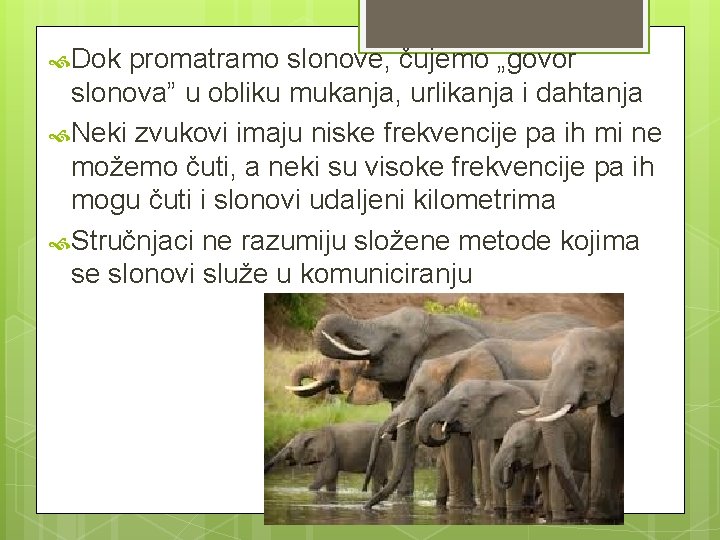 Dok promatramo slonove, čujemo „govor slonova” u obliku mukanja, urlikanja i dahtanja

Neki zvukovi imaju niske frekvencije pa ih mi ne možemo čuti, a neki su visoke frekvencije pa ih mogu čuti i slonovi udaljeni kilometrima

Stručnjaci ne razumiju složene metode kojima se slonovi služe u komuniciranju